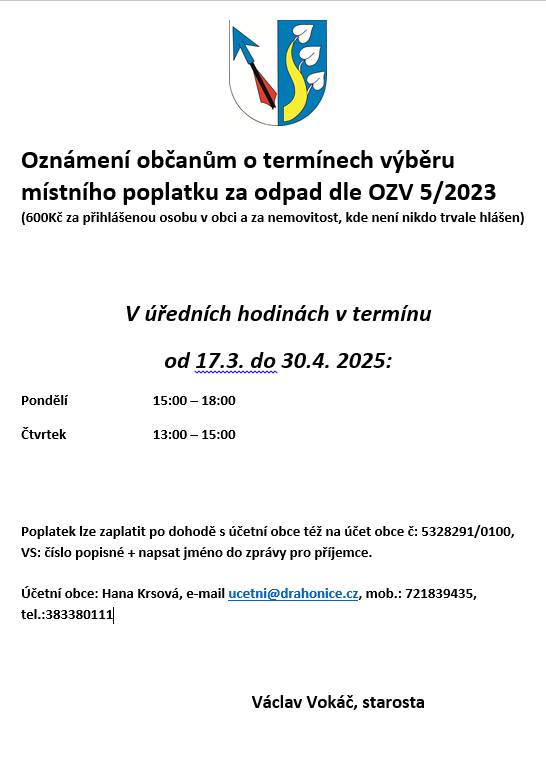 Oznámení občanům o termínech výběru místního poplatku za odpad dle OZV 5/2023
(600Kč za přihlášenou osobu v obci a za nemovitost, kde není nikdo trvale hlášen)

V úředních hodinách v termínu

od 17.3. do 30.4. 2025:

Pondělí 15:00 – 18:00

Čtvrtek 13:00 – 15:00

Poplatek lze zaplatit po dohodě s účetní obce též na účet obce č: 5328291/0100, VS: číslo popisné + napsat jméno do zprávy pro příjemce.

Účetní obce: Hana Krsová, e-mail ucetni@drahonice.cz, mob.: 721839435, tel.:383380111

Václav Vokáč, starosta